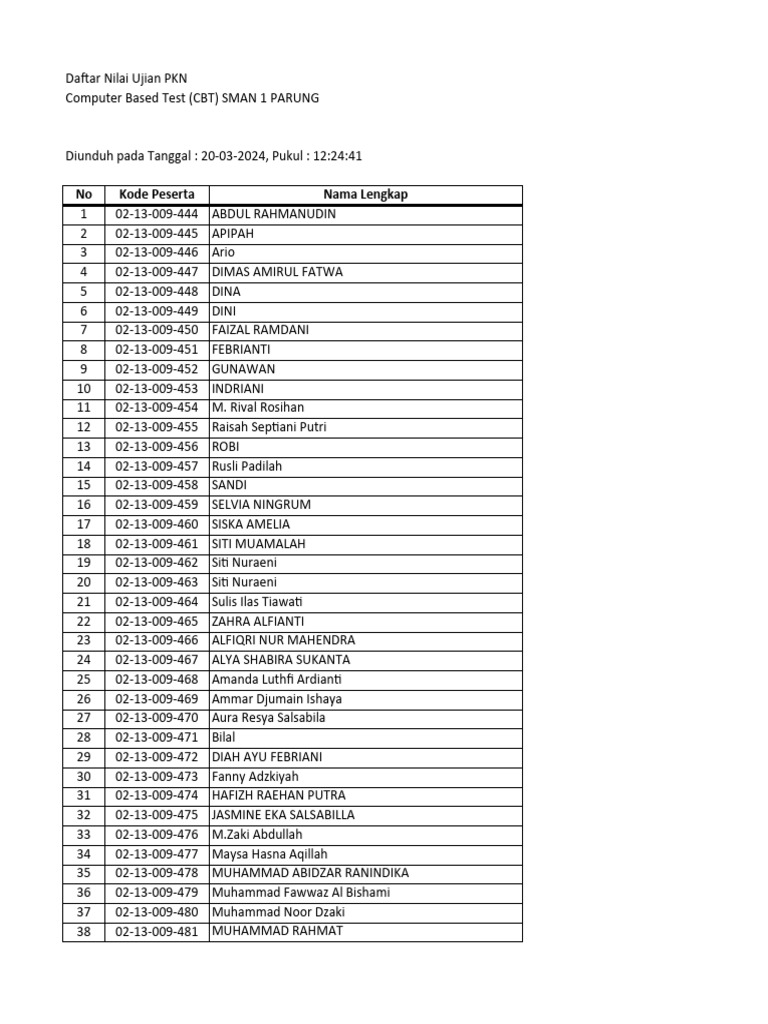 Daftar Nilai Ujian PKN
Computer Based Test (CBT) SMAN 1 PARUNG

Diunduh pada Tanggal : 20-03-2024, Pukul : 12:24:41

| No | Kode Peserta | Nama Lengkap |
|---|---|---|
| 1 | 02-13-009-444 | ABDUL RAHMANUDIN |
| 2 | 02-13-009-445 | APIPAH |
| 3 | 02-13-009-446 | Ario |
| 4 | 02-13-009-447 | DIMAS AMIRUL FATWA |
| 5 | 02-13-009-448 | DINA |
| 6 | 02-13-009-449 | DINI |
| 7 | 02-13-009-450 | FAIZAL RAMDANI |
| 8 | 02-13-009-451 | FEBRIANTI |
| 9 | 02-13-009-452 | GUNAWAN |
| 10 | 02-13-009-453 | INDRIANI |
| 11 | 02-13-009-454 | M. Rival Rosihan |
| 12 | 02-13-009-455 | Raisah Septiani Putri |
| 13 | 02-13-009-456 | ROBI |
| 14 | 02-13-009-457 | Rusli Padilah |
| 15 | 02-13-009-458 | SANDI |
| 16 | 02-13-009-459 | SELVIA NINGRUM |
| 17 | 02-13-009-460 | SISKA AMELIA |
| 18 | 02-13-009-461 | SITI MUAMALAH |
| 19 | 02-13-009-462 | Siti Nuraeni |
| 20 | 02-13-009-463 | Siti Nuraeni |
| 21 | 02-13-009-464 | Sulis Ilas Tiawati |
| 22 | 02-13-009-465 | ZAHRA ALFIANTI |
| 23 | 02-13-009-466 | ALFIQRI NUR MAHENDRA |
| 24 | 02-13-009-467 | ALYA SHABIRA SUKANTA |
| 25 | 02-13-009-468 | Amanda Luthfi Ardianti |
| 26 | 02-13-009-469 | Ammar Djumain Ishaya |
| 27 | 02-13-009-470 | Aura Resya Salsabila |
| 28 | 02-13-009-471 | Bilal |
| 29 | 02-13-009-472 | DIAH AYU FEBRIANI |
| 30 | 02-13-009-473 | Fanny Adzkiyah |
| 31 | 02-13-009-474 | HAFIZH RAEHAN PUTRA |
| 32 | 02-13-009-475 | JASMINE EKA SALSABILLA |
| 33 | 02-13-009-476 | M.Zaki Abdullah |
| 34 | 02-13-009-477 | Maysa Hasna Aqillah |
| 35 | 02-13-009-478 | MUHAMMAD ABIDZAR RANINDIKA |
| 36 | 02-13-009-479 | Muhammad Fawwaz Al Bishami |
| 37 | 02-13-009-480 | Muhammad Noor Dzaki |
| 38 | 02-13-009-481 | MUHAMMAD RAHMAT |